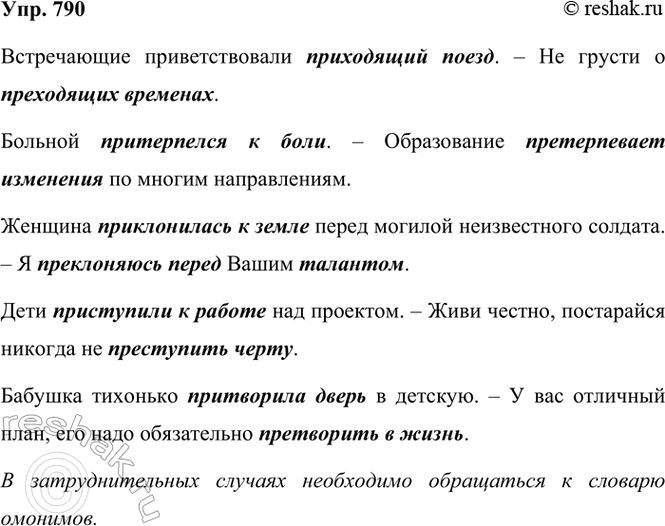 Упр. 790 © reshak.ru

Встречающие приветствовали приходящий поезд. – Не грусти о преходящих временах.

Больной притерпелся к боли. – Образование претерпевает изменения по многим направлениям.

Женщина приклонилась к земле перед могилой неизвестного солдата. – Я преклоняюсь перед Вашим талантом.

Дети приступили к работе над проектом. – Живи честно, постарайся никогда не преступить черту.

Бабушка тихонько притворила дверь в детскую. – У вас отличный план, его надо обязательно претворить в жизнь.

В затруднительных случаях необходимо обращаться к словарю омонимов.

reshak.ru